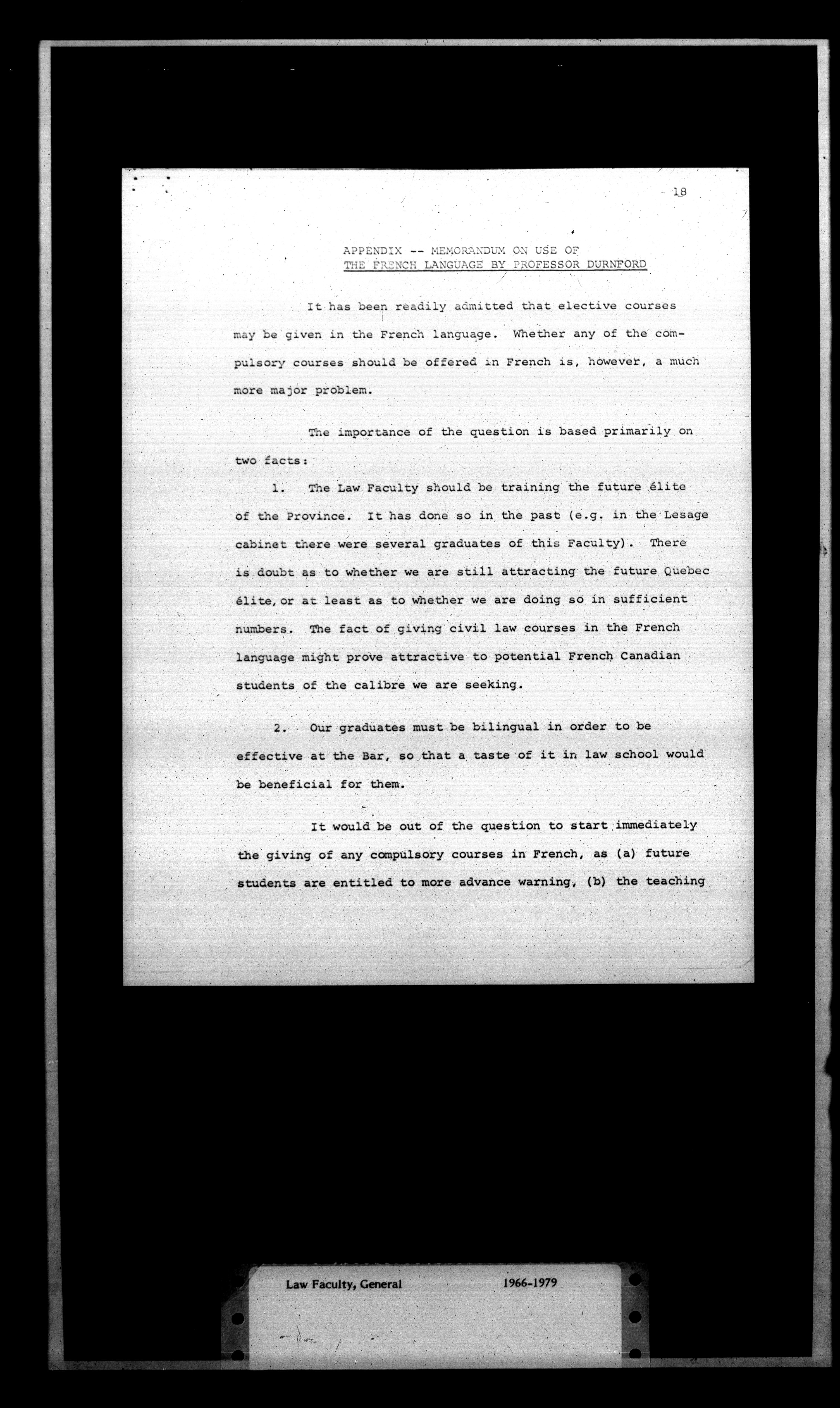 - 18

APPENDIX -- MEMORANDUM ON USE OF THE FRENCH LANGUAGE BY PROFESSOR DURNFORD

It has been readily admitted that elective courses may be given in the French language. Whether any of the compulsory courses should be offered in French is, however, a much more major problem.

The importance of the question is based primarily on two facts:

1. The Law Faculty should be training the future élite of the Province. It has done so in the past (e.g. in the Lesage cabinet there were several graduates of this Faculty). There is doubt as to whether we are still attracting the future Quebec élite, or at least as to whether we are doing so in sufficient numbers. The fact of giving civil law courses in the French language might prove attractive to potential French Canadian students of the calibre we are seeking.

2. Our graduates must be bilingual in order to be effective at the Bar, so that a taste of it in law school would be beneficial for them.

It would be out of the question to start immediately the giving of any compulsory courses in French, as (a) future students are entitled to more advance warning, (b) the teaching

Law Faculty, General 1966-1979